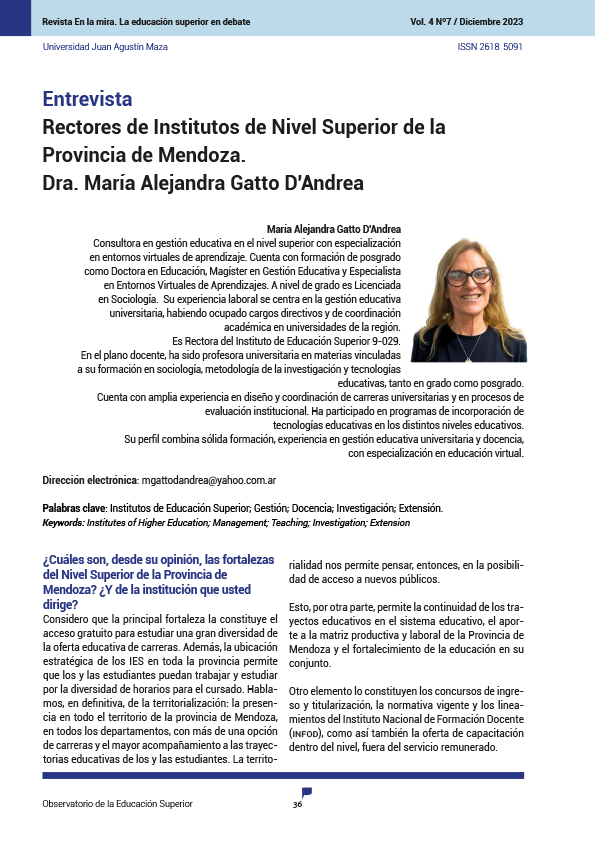 Revista En la mira. La educación superior en debate
Vol. 4 N°7 / Diciembre 2023
Universidad Juan Agustín Maza
ISSN 2618 5091

Entrevista
Rectores de Institutos de Nivel Superior de la Provincia de Mendoza.
Dra. María Alejandra Gatto D'Andrea

María Alejandra Gatto D'Andrea
Consultora en gestión educativa en el nivel superior con especialización en entornos virtuales de aprendizaje. Cuenta con formación de posgrado como Doctora en Educación, Magister en Gestión Educativa y Especialista en Entornos Virtuales de Aprendizajes. A nivel de grado es Licenciada en Sociología. Su experiencia laboral se centra en la gestión educativa universitaria, habiendo ocupado cargos directivos y de coordinación académica en universidades de la región.
Es Rectora del Instituto de Educación Superior 9-029.
En el plano docente, ha sido profesora universitaria en materias vinculadas a su formación en sociología, metodología de la investigación y tecnologías educativas, tanto en grado como posgrado.
Cuenta con amplia experiencia en diseño y coordinación de carreras universitarias y en procesos de evaluación institucional. Ha participado en programas de incorporación de tecnologías educativas en los distintos niveles educativos.
Su perfil combina sólida formación, experiencia en gestión educativa universitaria y docencia, con especialización en educación virtual.

Dirección electrónica: mgattodandrea@yahoo.com.ar

Palabras clave: Institutos de Educación Superior; Gestión; Docencia; Investigación; Extensión.
Keywords: Institutes of Higher Education; Management; Teaching; Investigation; Extension

¿Cuáles son, desde su opinión, las fortalezas del Nivel Superior de la Provincia de Mendoza? ¿Y de la institución que usted dirige?
Considero que la principal fortaleza la constituye el acceso gratuito para estudiar una gran diversidad de la oferta educativa de carreras. Además, la ubicación estratégica de los IES en toda la provincia permite que los y las estudiantes puedan trabajar y estudiar por la diversidad de horarios para el cursado. Hablamos, en definitiva, de la territorialización: la presencia en todo el territorio de la provincia de Mendoza, en todos los departamentos, con más de una opción de carreras y el mayor acompañamiento a las trayectorias educativas de los y las estudiantes. La territorialidad nos permite pensar, entonces, en la posibilidad de acceso a nuevos públicos.

Esto, por otra parte, permite la continuidad de los trayectos educativos en el sistema educativo, el aporte a la matriz productiva y laboral de la Provincia de Mendoza y el fortalecimiento de la educación en su conjunto.

Otro elemento lo constituyen los concursos de ingreso y titularización, la normativa vigente y los lineamientos del Instituto Nacional de Formación Docente (INFOD), como así también la oferta de capacitación dentro del nivel, fuera del servicio remunerado.

Observatorio de la Educación Superior
36